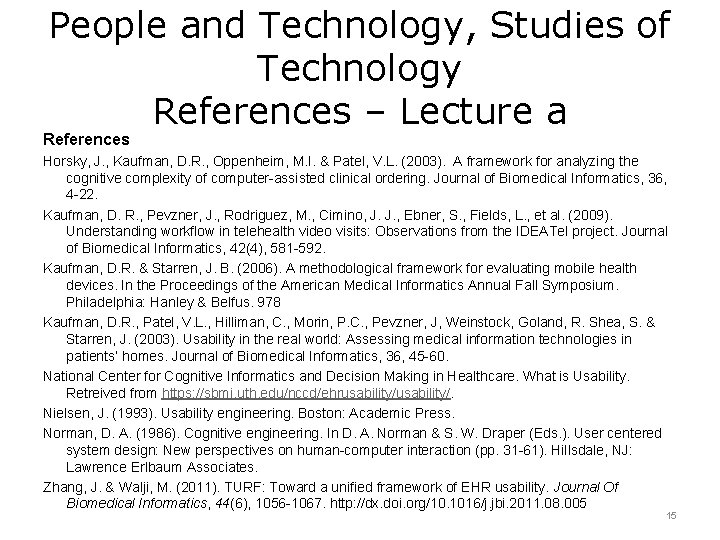 People and Technology, Studies of Technology
References – Lecture a

References

Horsky, J., Kaufman, D.R., Oppenheim, M.I. & Patel, V.L. (2003). A framework for analyzing the cognitive complexity of computer-assisted clinical ordering. Journal of Biomedical Informatics, 36, 4-22.

Kaufman, D. R., Pevzner, J., Rodriguez, M., Cimino, J. J., Ebner, S., Fields, L., et al. (2009). Understanding workflow in telehealth video visits: Observations from the IDEATel project. Journal of Biomedical Informatics, 42(4), 581-592.

Kaufman, D.R. & Starren, J. B. (2006). A methodological framework for evaluating mobile health devices. In the Proceedings of the American Medical Informatics Annual Fall Symposium. Philadelphia: Hanley & Belfus. 978

Kaufman, D.R., Patel, V.L., Hilliman, C., Morin, P.C., Pevzner, J, Weinstock, Goland, R. Shea, S. & Starren, J. (2003). Usability in the real world: Assessing medical information technologies in patients' homes. Journal of Biomedical Informatics, 36, 45-60.

National Center for Cognitive Informatics and Decision Making in Healthcare. What is Usability. Retreived from https://sbmi.uth.edu/nccd/ehrusability/usability/.

Nielsen, J. (1993). Usability engineering. Boston: Academic Press.

Norman, D. A. (1986). Cognitive engineering. In D. A. Norman & S. W. Draper (Eds.). User centered system design: New perspectives on human-computer interaction (pp. 31-61). Hillsdale, NJ: Lawrence Erlbaum Associates.

Zhang, J. & Walji, M. (2011). TURF: Toward a unified framework of EHR usability. Journal Of Biomedical Informatics, 44(6), 1056-1067. http://dx.doi.org/10.1016/j.jbi.2011.08.005

15